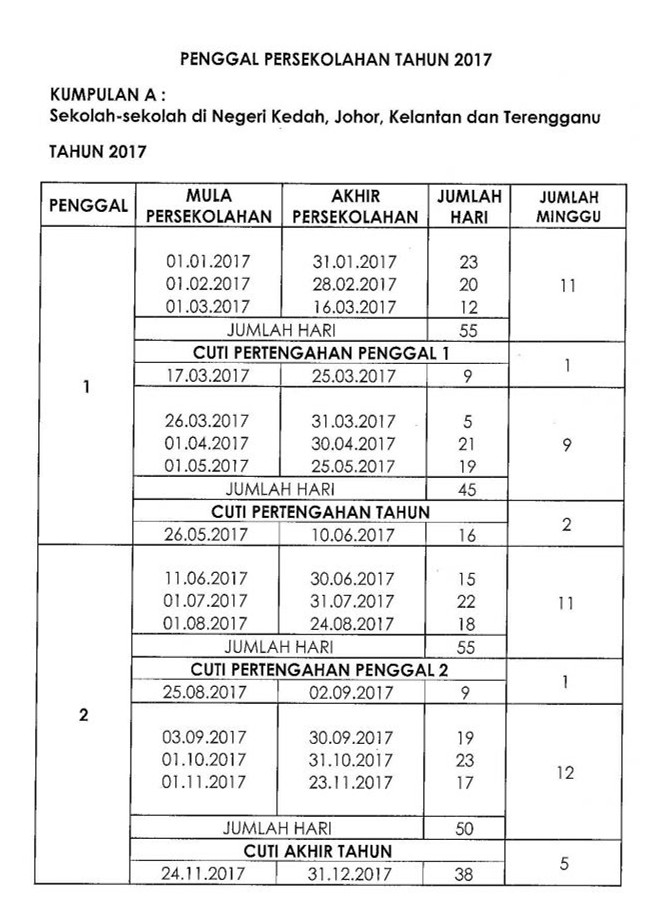 PENGGAL PERSEKOLAHAN TAHUN 2017

KUMPULAN A :
Sekolah-sekolah di Negeri Kedah, Johor, Kelantan dan Terengganu

TAHUN 2017

| PENGGAL | MULA PERSEKOLAHAN | AKHIR PERSEKOLAHAN | JUMLAH HARI | JUMLAH MINGGU |
|---|---|---|---|---|
| 1 | 01.01.2017 | 31.01.2017 | 23 | 11 |
| | 01.02.2017 | 28.02.2017 | 20 | |
| | 01.03.2017 | 16.03.2017 | 12 | |
| | JUMLAH HARI | | 55 | |
| | CUTI PERTENGAHAN PENGGAL 1 | | | 1 |
| | 17.03.2017 | 25.03.2017 | 9 | |
| | 26.03.2017 | 31.03.2017 | 5 | 9 |
| | 01.04.2017 | 30.04.2017 | 21 | |
| | 01.05.2017 | 25.05.2017 | 19 | |
| | JUMLAH HARI | | 45 | |
| | CUTI PERTENGAHAN TAHUN | | | 2 |
| | 26.05.2017 | 10.06.2017 | 16 | |
| 2 | 11.06.2017 | 30.06.2017 | 15 | 11 |
| | 01.07.2017 | 31.07.2017 | 22 | |
| | 01.08.2017 | 24.08.2017 | 18 | |
| | JUMLAH HARI | | 55 | |
| | CUTI PERTENGAHAN PENGGAL 2 | | | 1 |
| | 25.08.2017 | 02.09.2017 | 9 | |
| | 03.09.2017 | 30.09.2017 | 19 | 12 |
| | 01.10.2017 | 31.10.2017 | 23 | |
| | 01.11.2017 | 23.11.2017 | 17 | |
| | JUMLAH HARI | | 50 | |
| | CUTI AKHIR TAHUN | | | 5 |
| | 24.11.2017 | 31.12.2017 | 38 | |